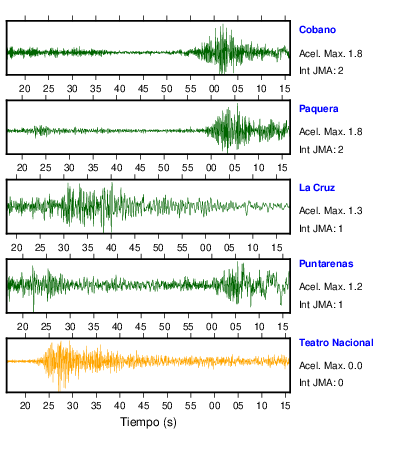 Cobano
Acel. Max. 1.8
Int JMA: 2

20 25 30 35 40 45 50 55 00 05 10 15

Paquera
Acel. Max. 1.8
Int JMA: 2

20 25 30 35 40 45 50 55 00 05 10 15

La Cruz
Acel. Max. 1.3
Int JMA: 1

20 25 30 35 40 45 50 55 00 05 10 15

Puntarenas
Acel. Max. 1.2
Int JMA: 1

20 25 30 35 40 45 50 55 00 05 10 15

Teatro Nacional
Acel. Max. 0.0
Int JMA: 0

20 25 30 35 40 45 50 55 00 05 10 15

Tiempo (s)